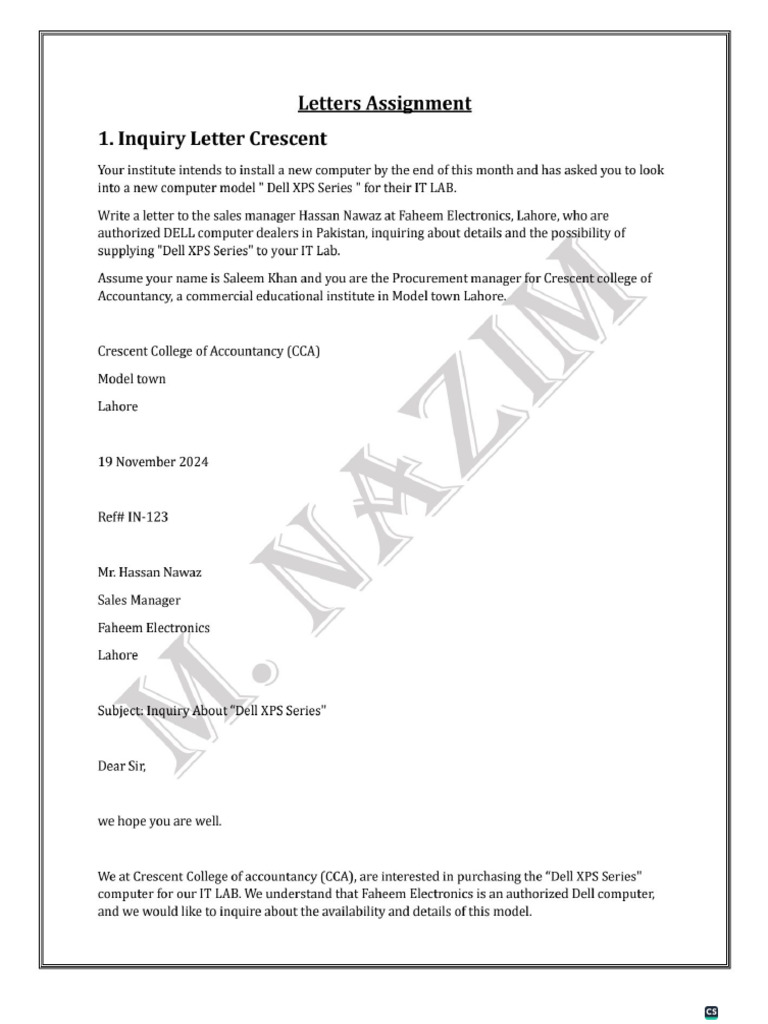 Letters Assignment

1. Inquiry Letter Crescent

Your institute intends to install a new computer by the end of this month and has asked you to look into a new computer model " Dell XPS Series " for their IT LAB.

Write a letter to the sales manager Hassan Nawaz at Faheem Electronics, Lahore, who are authorized DELL computer dealers in Pakistan, inquiring about details and the possibility of supplying "Dell XPS Series" to your IT Lab.

Assume your name is Saleem Khan and you are the Procurement manager for Crescent college of Accountancy, a commercial educational institute in Model town Lahore.

Crescent College of Accountancy (CCA)

Model town

Lahore

19 November 2024

Ref# IN-123

Mr. Hassan Nawaz

Sales Manager

Faheem Electronics

Lahore

Subject: Inquiry About "Dell XPS Series"

Dear Sir,

we hope you are well.

We at Crescent College of accountancy (CCA), are interested in purchasing the "Dell XPS Series" computer for our IT LAB. We understand that Faheem Electronics is an authorized Dell computer, and we would like to inquire about the availability and details of this model.

M. NAZIM

CS